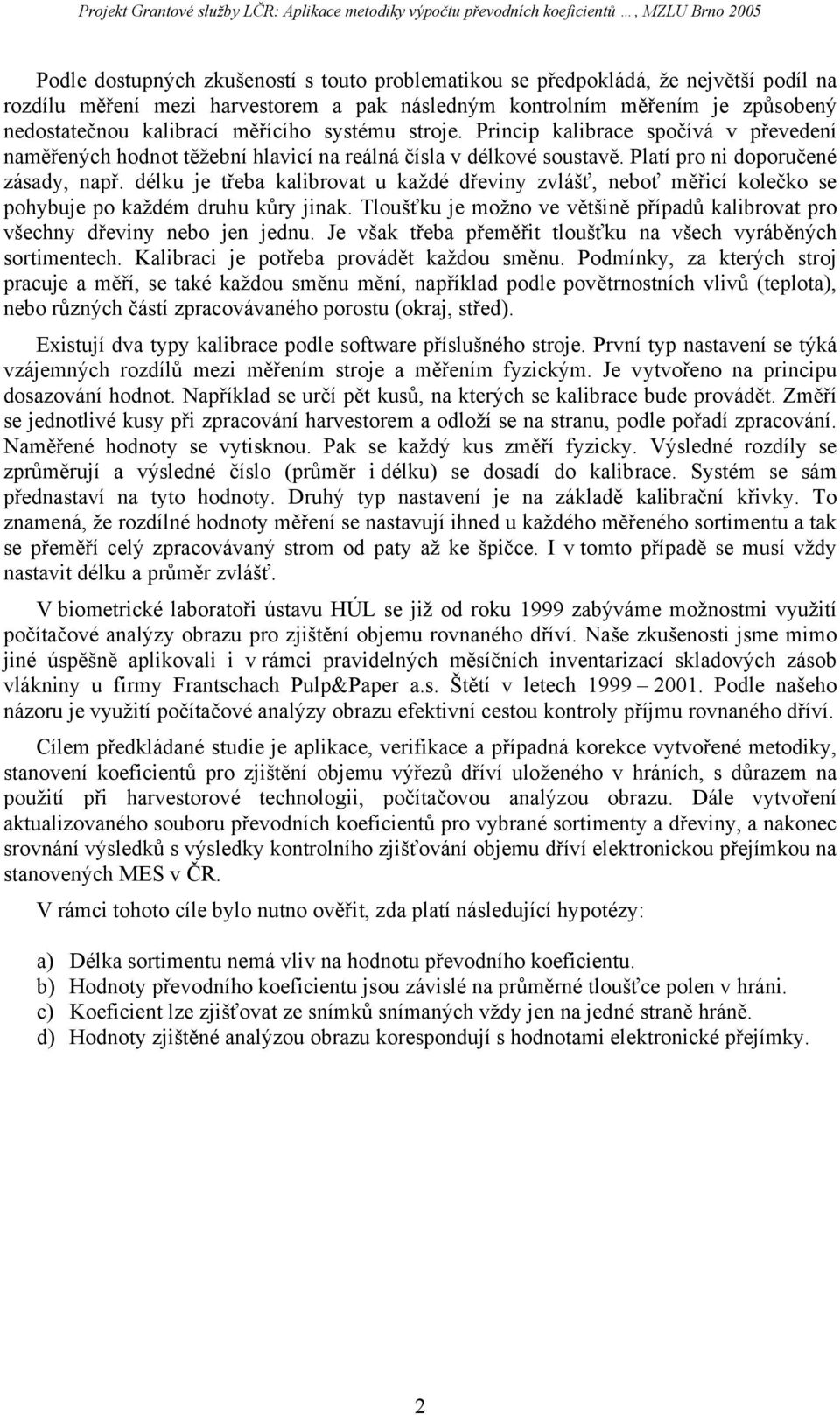 Projekt Grantové služby LČR: Aplikace metodiky výpočtu převodních koeficientů …, MZLU Brno 2005

Podle dostupných zkušeností s touto problematikou se předpokládá, že největší podíl na rozdílu měření mezi harvestorem a pak následným kontrolním měřením je způsobený nedostatečnou kalibrací měřícího systému stroje. Princip kalibrace spočívá v převedení naměřených hodnot těžební hlavicí na reálná čísla v délkové soustavě. Platí pro ni doporučené zásady, např. délku je třeba kalibrovat u každé dřeviny zvlášť, neboť měřicí kolečko se pohybuje po každém druhu kůry jinak. Tloušťku je možno ve většině případů kalibrovat pro všechny dřeviny nebo jen jednu. Je však třeba přeměřit tloušťku na všech vyráběných sortimentech. Kalibraci je potřeba provádět každou směnu. Podmínky, za kterých stroj pracuje a měří, se také každou směnu mění, například podle povětrnostních vlivů (teplota), nebo různých částí zpracovávaného porostu (okraj, střed).

Existují dva typy kalibrace podle software příslušného stroje. První typ nastavení se týká vzájemných rozdílů mezi měřením stroje a měřením fyzickým. Je vytvořeno na principu dosazování hodnot. Například se určí pět kusů, na kterých se kalibrace bude provádět. Změří se jednotlivé kusy při zpracování harvestorem a odloží se na stranu, podle pořadí zpracování. Naměřené hodnoty se vytisknou. Pak se každý kus změří fyzicky. Výsledné rozdíly se zprůměrují a výsledné číslo (průměr i délku) se dosadí do kalibrace. Systém se sám přednastaví na tyto hodnoty. Druhý typ nastavení je na základě kalibrační křivky. To znamená, že rozdílné hodnoty měření se nastavují ihned u každého měřeného sortimentu a tak se přeměří celý zpracovávaný strom od paty až ke špičce. I v tomto případě se musí vždy nastavit délku a průměr zvlášť.

V biometrické laboratoři ústavu HÚL se již od roku 1999 zabýváme možnostmi využití počítačové analýzy obrazu pro zjištění objemu rovnaného dříví. Naše zkušenosti jsme mimo jiné úspěšně aplikovali i v rámci pravidelných měsíčních inventarizací skladových zásob vlákniny u firmy Frantschach Pulp&Paper a.s. Štětí v letech 1999 – 2001. Podle našeho názoru je využití počítačové analýzy obrazu efektivní cestou kontroly příjmu rovnaného dříví.

Cílem předkládané studie je aplikace, verifikace a případná korekce vytvořené metodiky, stanovení koeficientů pro zjištění objemu výřezů dříví uloženého v hráních, s důrazem na použití při harvestorové technologii, počítačovou analýzou obrazu. Dále vytvoření aktualizovaného souboru převodních koeficientů pro vybrané sortimenty a dřeviny, a nakonec srovnání výsledků s výsledky kontrolního zjišťování objemu dříví elektronickou přejímkou na stanovených MES v ČR.

V rámci tohoto cíle bylo nutno ověřit, zda platí následující hypotézy:

a) Délka sortimentu nemá vliv na hodnotu převodního koeficientu.
b) Hodnoty převodního koeficientu jsou závislé na průměrné tloušťce polen v hráni.
c) Koeficient lze zjišťovat ze snímků snímaných vždy jen na jedné straně hráně.
d) Hodnoty zjištěné analýzou obrazu korespondují s hodnotami elektronické přejímky.

2